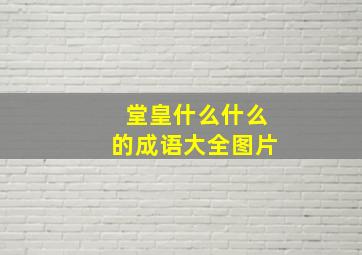 堂皇什么什么
的成语大全图片